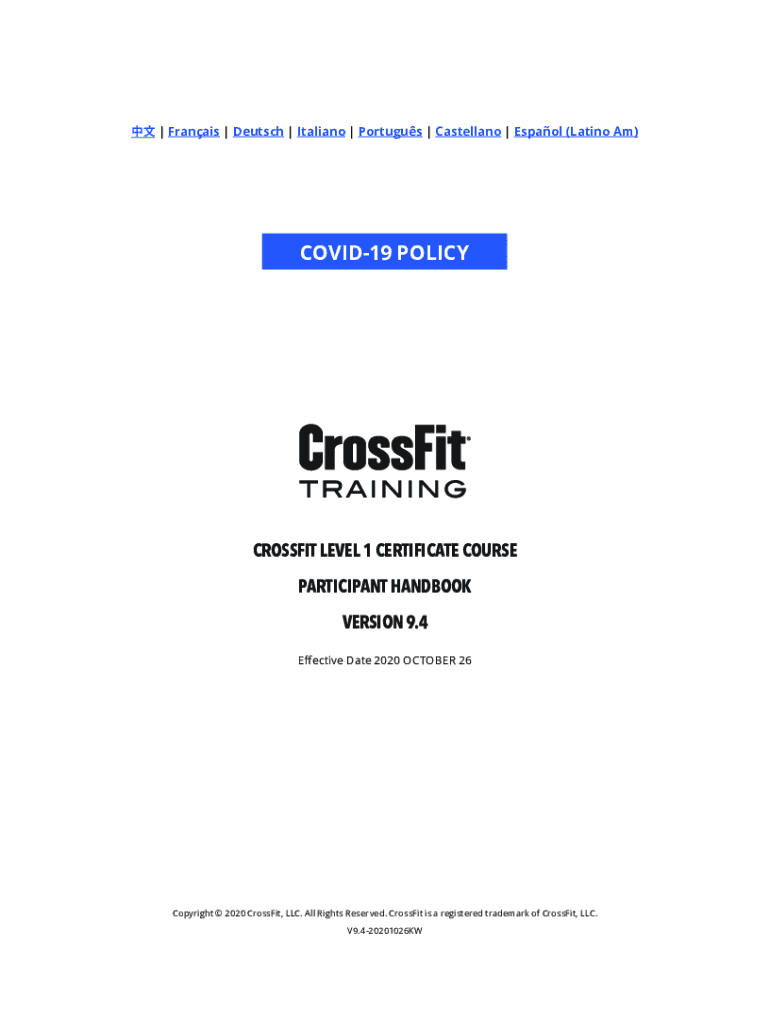 中文 | Français | Deutsch | Italiano | Português | Castellano | Español (Latino Am)

COVID-19 POLICY

CrossFit®
TRAINING

CROSSFIT LEVEL 1 CERTIFICATE COURSE

PARTICIPANT HANDBOOK

VERSION 9.4

Effective Date 2020 OCTOBER 26

Copyright © 2020 CrossFit, LLC. All Rights Reserved. CrossFit is a registered trademark of CrossFit, LLC.

V9.4-20201026KW